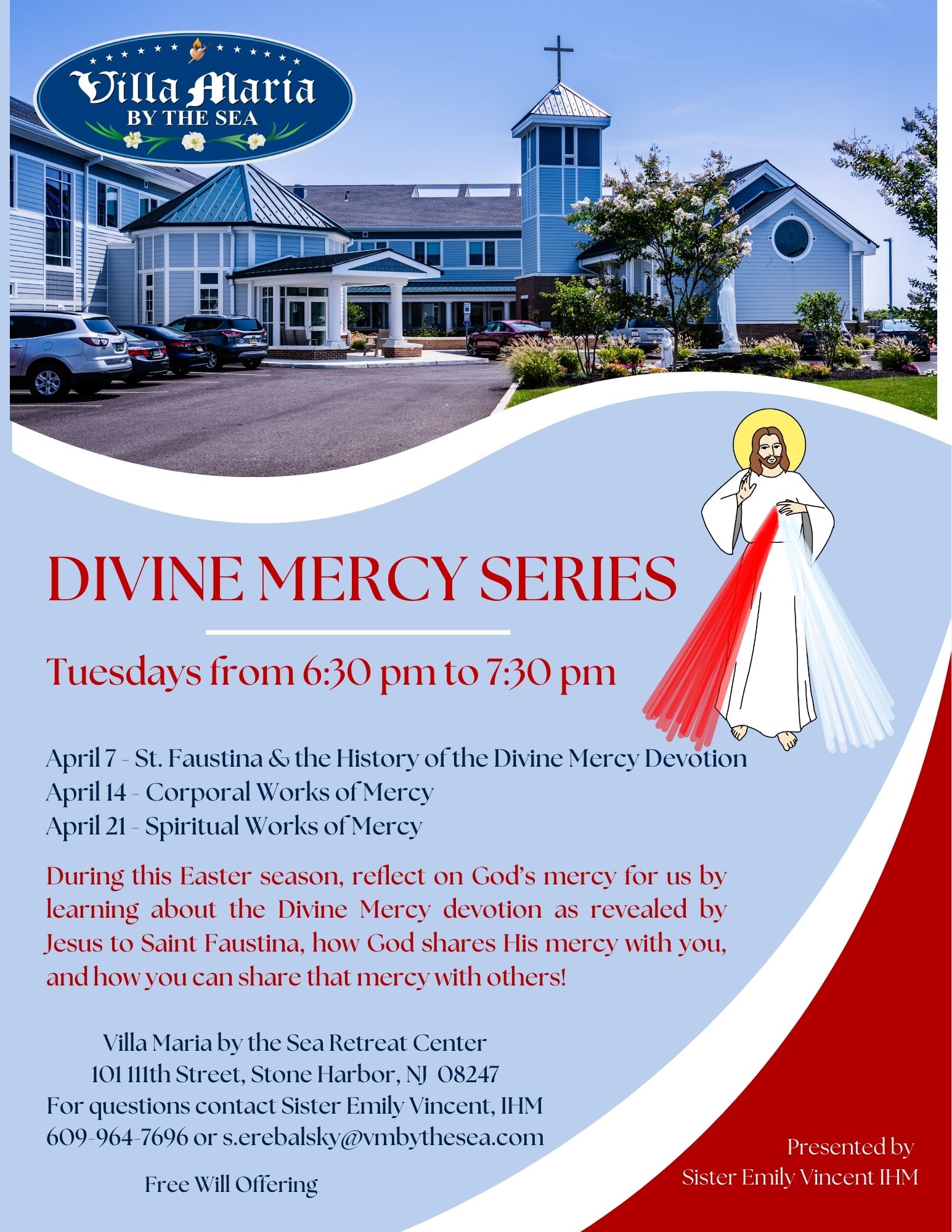 Villa Maria
BY THE SEA

DIVINE MERCY SERIES

Tuesdays from 6:30 pm to 7:30 pm

April 7 - St. Faustina & the History of the Divine Mercy Devotion
April 14 - Corporal Works of Mercy
April 21 - Spiritual Works of Mercy

During this Easter season, reflect on God's mercy for us by learning about the Divine Mercy devotion as revealed by Jesus to Saint Faustina, how God shares His mercy with you, and how you can share that mercy with others!

Villa Maria by the Sea Retreat Center
101 111th Street, Stone Harbor, NJ 08247
For questions contact Sister Emily Vincent, IHM
609-964-7696 or s.erebalsky@vmbythesea.com

Free Will Offering

Presented by
Sister Emily Vincent IHM